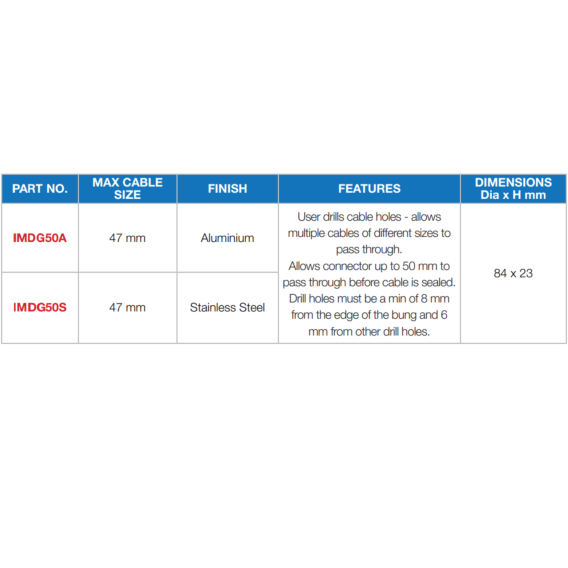 | PART NO. | MAX CABLE SIZE | FINISH | FEATURES | DIMENSIONS Dia x H mm |
|---|---|---|---|---|
| IMDG50A | 47 mm | Aluminium | User drills cable holes - allows multiple cables of different sizes to pass through. Allows connector up to 50 mm to pass through before cable is sealed. Drill holes must be a min of 8 mm from the edge of the bung and 6 mm from other drill holes. | 84 x 23 |
| IMDG50S | 47 mm | Stainless Steel | | |